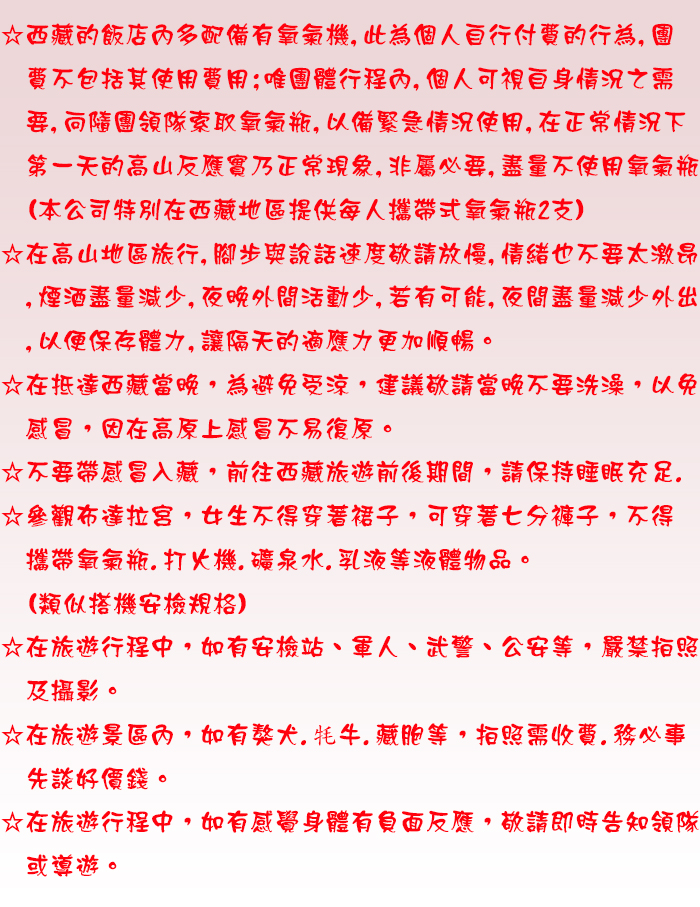 ☆西藏的飯店內多配備有氧氣機,此為個人自行付費的行為,團費不包括其使用費用;唯團體行程內,個人可視自身情況之需要,向隨團領隊索取氧氣瓶,以備緊急情況使用,在正常情況下第一天的高山反應實乃正常現象,非屬必要,盡量不使用氧氣瓶(本公司特別在西藏地區提供每人攜帶式氧氣瓶2支)

☆在高山地區旅行,腳步與說話速度敬請放慢,情緒也不要太激昂,煙酒盡量減少,夜晚外間活動少,若有可能,夜間盡量減少外出,以便保存體力,讓隔天的適應力更加順暢。

☆在抵達西藏當晚,為避免受涼,建議敬請當晚不要洗澡,以免感冒,因在高原上感冒不易復原。

☆不要帶感冒入藏,前往西藏旅遊前後期間,請保持睡眠充足.

☆參觀布達拉宮,女生不得穿著裙子,可穿著七分褲子,不得攜帶氧氣瓶.打火機.礦泉水.乳液等液體物品。
(類似搭機安檢規格)

☆在旅遊行程中,如有安檢站、軍人、武警、公安等,嚴禁拍照及攝影。

☆在旅遊景區內,如有獒犬.牦牛.藏胞等,拍照需收費.務必事先談好價錢。

☆在旅遊行程中,如有感覺身體有負面反應,敬請即時告知領隊或導遊。